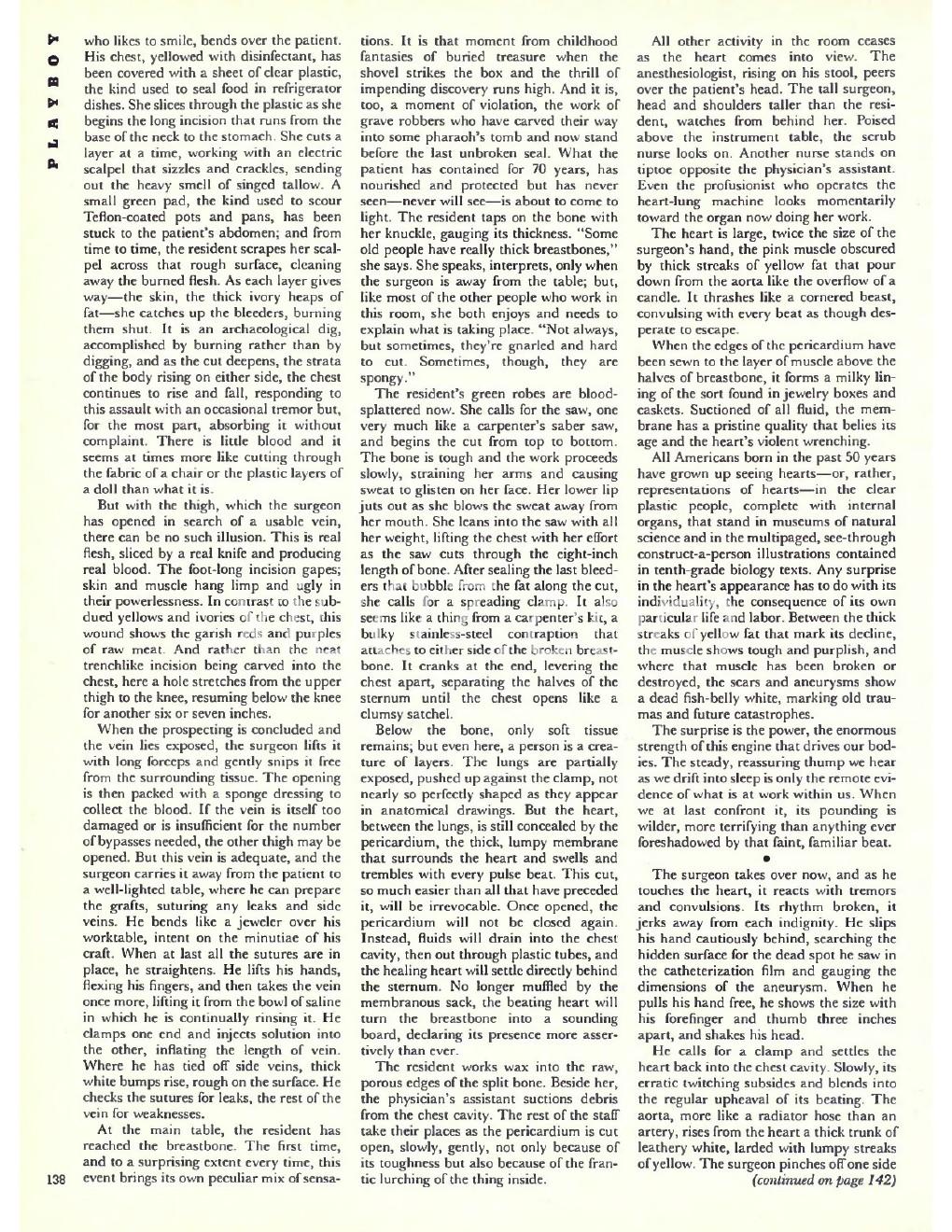 PLAYBOY

who likes to smile, bends over the patient. His chest, yellowed with disinfectant, has been covered with a sheet of clear plastic, the kind used to seal food in refrigerator dishes. She slices through the plastic as she begins the long incision that runs from the base of the neck to the stomach. She cuts a layer at a time, working with an electric scalpel that sizzles and crackles, sending out the heavy smell of singed tallow. A small green pad, the kind used to scour Teflon-coated pots and pans, has been stuck to the patient's abdomen; and from time to time, the resident scrapes her scalpel across that rough surface, cleaning away the burned flesh. As each layer gives way—the skin, the thick ivory heaps of fat—she catches up the bleeders, burning them shut. It is an archaeological dig, accomplished by burning rather than by digging, and as the cut deepens, the strata of the body rising on either side, the chest continues to rise and fall, responding to this assault with an occasional tremor but, for the most part, absorbing it without complaint. There is little blood and it seems at times more like cutting through the fabric of a chair or the plastic layers of a doll than what it is.

But with the thigh, which the surgeon has opened in search of a usable vein, there can be no such illusion. This is real flesh, sliced by a real knife and producing real blood. The foot-long incision gapes; skin and muscle hang limp and ugly in their powerlessness. In contrast to the subdued yellows and ivories of the chest, this wound shows the garish reds and purples of raw meat. And rather than the neat trenchlike incision being carved into the chest, here a hole stretches from the upper thigh to the knee, resuming below the knee for another six or seven inches.

When the prospecting is concluded and the vein lies exposed, the surgeon lifts it with long forceps and gently snips it free from the surrounding tissue. The opening is then packed with a sponge dressing to collect the blood. If the vein is itself too damaged or is insufficient for the number of bypasses needed, the other thigh may be opened. But this vein is adequate, and the surgeon carries it away from the patient to a well-lighted table, where he can prepare the grafts, suturing any leaks and side veins. He bends like a jeweler over his worktable, intent on the minutiae of his craft. When at last all the sutures are in place, he straightens. He lifts his hands, flexing his fingers, and then takes the vein once more, lifting it from the bowl of saline in which he is continually rinsing it. He clamps one end and injects solution into the other, inflating the length of vein. Where he has tied off side veins, thick white bumps rise, rough on the surface. He checks the sutures for leaks, the rest of the vein for weaknesses.

At the main table, the resident has reached the breastbone. The first time, and to a surprising extent every time, this event brings its own peculiar mix of sensations. It is that moment from childhood fantasies of buried treasure when the shovel strikes the box and the thrill of impending discovery runs high. And it is, too, a moment of violation, the work of grave robbers who have carved their way into some pharaoh's tomb and now stand before the last unbroken seal. What the patient has contained for 70 years, has nourished and protected but has never seen—never will see—is about to come to light. The resident taps on the bone with her knuckle, gauging its thickness. "Some old people have really thick breastbones," she says. She speaks, interprets, only when the surgeon is away from the table; but, like most of the other people who work in this room, she both enjoys and needs to explain what is taking place. "Not always, but sometimes, they're gnarled and hard to cut. Sometimes, though, they are spongy."

The resident's green robes are blood-splattered now. She calls for the saw, one very much like a carpenter's saber saw, and begins the cut from top to bottom. The bone is tough and the work proceeds slowly, straining her arms and causing sweat to glisten on her face. Her lower lip juts out as she blows the sweat away from her mouth. She leans into the saw with all her weight, lifting the chest with her effort as the saw cuts through the eight-inch length of bone. After sealing the last bleeders that bubble from the fat along the cut, she calls for a spreading clamp. It also seems like a thing from a carpenter's kit, a bulky stainless-steel contraption that attaches to either side of the broken breastbone. It cranks at the end, levering the chest apart, separating the halves of the sternum until the chest opens like a clumsy satchel.

Below the bone, only soft tissue remains; but even here, a person is a creature of layers. The lungs are partially exposed, pushed up against the clamp, not nearly so perfectly shaped as they appear in anatomical drawings. But the heart, between the lungs, is still concealed by the pericardium, the thick, lumpy membrane that surrounds the heart and swells and trembles with every pulse beat. This cut, so much easier than all that have preceded it, will be irrevocable. Once opened, the pericardium will not be closed again. Instead, fluids will drain into the chest cavity, then out through plastic tubes, and the healing heart will settle directly behind the sternum. No longer muffled by the membranous sack, the beating heart will turn the breastbone into a sounding board, declaring its presence more assertively than ever.

The resident works wax into the raw, porous edges of the split bone. Beside her, the physician's assistant suctions debris from the chest cavity. The rest of the staff take their places as the pericardium is cut open, slowly, gently, not only because of its toughness but also because of the frantic lurching of the thing inside.

All other activity in the room ceases as the heart comes into view. The anesthesiologist, rising on his stool, peers over the patient's head. The tall surgeon, head and shoulders taller than the resident, watches from behind her. Poised above the instrument table, the scrub nurse looks on. Another nurse stands on tiptoe opposite the physician's assistant. Even the profusionist who operates the heart-lung machine looks momentarily toward the organ now doing her work.

The heart is large, twice the size of the surgeon's hand, the pink muscle obscured by thick streaks of yellow fat that pour down from the aorta like the overflow of a candle. It thrashes like a cornered beast, convulsing with every beat as though desperate to escape.

When the edges of the pericardium have been sewn to the layer of muscle above the halves of breastbone, it forms a milky lining of the sort found in jewelry boxes and caskets. Suctioned of all fluid, the membrane has a pristine quality that belies its age and the heart's violent wrenching.

All Americans born in the past 50 years have grown up seeing hearts—or, rather, representations of hearts—in the clear plastic people, complete with internal organs, that stand in museums of natural science and in the multipaged, see-through construct-a-person illustrations contained in tenth-grade biology texts. Any surprise in the heart's appearance has to do with its individuality, the consequence of its own particular life and labor. Between the thick streaks of yellow fat that mark its decline, the muscle shows tough and purplish, and where that muscle has been broken or destroyed, the scars and aneurysms show a dead fish-belly white, marking old traumas and future catastrophes.

The surprise is the power, the enormous strength of this engine that drives our bodies. The steady, reassuring thump we hear as we drift into sleep is only the remote evidence of what is at work within us. When we at last confront it, its pounding is wilder, more terrifying than anything ever foreshadowed by that faint, familiar beat.

•

The surgeon takes over now, and as he touches the heart, it reacts with tremors and convulsions. Its rhythm broken, it jerks away from each indignity. He slips his hand cautiously behind, searching the hidden surface for the dead spot he saw in the catheterization film and gauging the dimensions of the aneurysm. When he pulls his hand free, he shows the size with his forefinger and thumb three inches apart, and shakes his head.

He calls for a clamp and settles the heart back into the chest cavity. Slowly, its erratic twitching subsides and blends into the regular upheaval of its beating. The aorta, more like a radiator hose than an artery, rises from the heart a thick trunk of leathery white, larded with lumpy streaks of yellow. The surgeon pinches off one side

(continued on page 142)

138